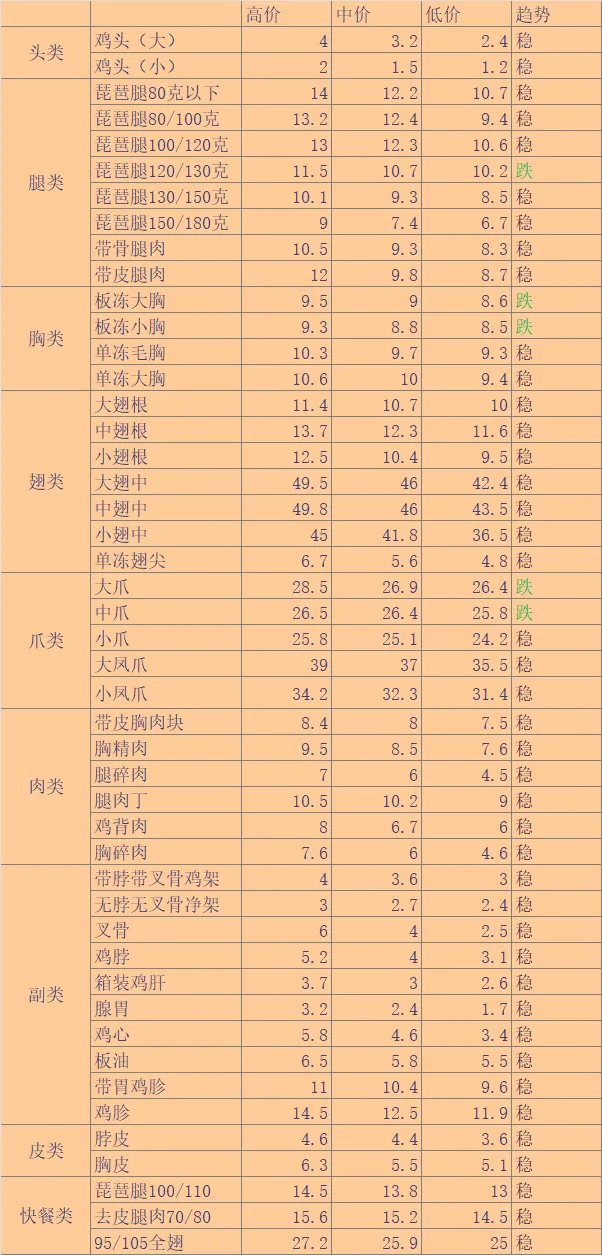 | | | 高价 | 中价 | 低价 | 趋势 |
|---|---|---|---|---|---|
| 头类 | 鸡头（大） | 4 | 3.2 | 2.4 | 稳 |
| | 鸡头（小） | 2 | 1.5 | 1.2 | 稳 |
| 腿类 | 琵琶腿80克以下 | 14 | 12.2 | 10.7 | 稳 |
| | 琵琶腿80/100克 | 13.2 | 12.4 | 9.4 | 稳 |
| | 琵琶腿100/120克 | 13 | 12.3 | 10.6 | 稳 |
| | 琵琶腿120/130克 | 11.5 | 10.7 | 10.2 | 跌 |
| | 琵琶腿130/150克 | 10.1 | 9.3 | 8.5 | 稳 |
| | 琵琶腿150/180克 | 9 | 7.4 | 6.7 | 稳 |
| | 带骨腿肉 | 10.5 | 9.3 | 8.3 | 稳 |
| | 带皮腿肉 | 12 | 9.8 | 8.7 | 稳 |
| 胸类 | 板冻大胸 | 9.5 | 9 | 8.6 | 跌 |
| | 板冻小胸 | 9.3 | 8.8 | 8.5 | 跌 |
| | 单冻毛胸 | 10.3 | 9.7 | 9.3 | 稳 |
| | 单冻大胸 | 10.6 | 10 | 9.4 | 稳 |
| 翅类 | 大翅根 | 11.4 | 10.7 | 10 | 稳 |
| | 中翅根 | 13.7 | 12.3 | 11.6 | 稳 |
| | 小翅根 | 12.5 | 10.4 | 9.5 | 稳 |
| | 大翅中 | 49.5 | 46 | 42.4 | 稳 |
| | 中翅中 | 49.8 | 46 | 43.5 | 稳 |
| | 小翅中 | 45 | 41.8 | 36.5 | 稳 |
| | 单冻翅尖 | 6.7 | 5.6 | 4.8 | 稳 |
| 爪类 | 大爪 | 28.5 | 26.9 | 26.4 | 跌 |
| | 中爪 | 26.5 | 26.4 | 25.8 | 跌 |
| | 小爪 | 25.8 | 25.1 | 24.2 | 稳 |
| | 大凤爪 | 39 | 37 | 35.5 | 稳 |
| | 小凤爪 | 34.2 | 32.3 | 31.4 | 稳 |
| 肉类 | 带皮胸肉块 | 8.4 | 8 | 7.5 | 稳 |
| | 胸精肉 | 9.5 | 8.5 | 7.6 | 稳 |
| | 腿碎肉 | 7 | 6 | 4.5 | 稳 |
| | 腿肉丁 | 10.5 | 10.2 | 9 | 稳 |
| | 鸡背肉 | 8 | 6.7 | 6 | 稳 |
| | 胸碎肉 | 7.6 | 6 | 4.6 | 稳 |
| 副类 | 带脖带叉骨鸡架 | 4 | 3.6 | 3 | 稳 |
| | 无脖无叉骨净架 | 3 | 2.7 | 2.4 | 稳 |
| | 叉骨 | 6 | 4 | 2.5 | 稳 |
| | 鸡脖 | 5.2 | 4 | 3.1 | 稳 |
| | 箱装鸡肝 | 3.7 | 3 | 2.6 | 稳 |
| | 腺胃 | 3.2 | 2.4 | 1.7 | 稳 |
| | 鸡心 | 5.8 | 4.6 | 3.4 | 稳 |
| | 板油 | 6.5 | 5.8 | 5.5 | 稳 |
| | 带胃鸡胗 | 11 | 10.4 | 9.6 | 稳 |
| | 鸡胗 | 14.5 | 12.5 | 11.9 | 稳 |
| 皮类 | 脖皮 | 4.6 | 4.4 | 3.6 | 稳 |
| | 胸皮 | 6.3 | 5.5 | 5.1 | 稳 |
| 快餐类 | 琵琶腿100/110 | 14.5 | 13.8 | 13 | 稳 |
| | 去皮腿肉70/80 | 15.6 | 15.2 | 14.5 | 稳 |
| | 95/105全翅 | 27.2 | 25.9 | 25 | 稳 |